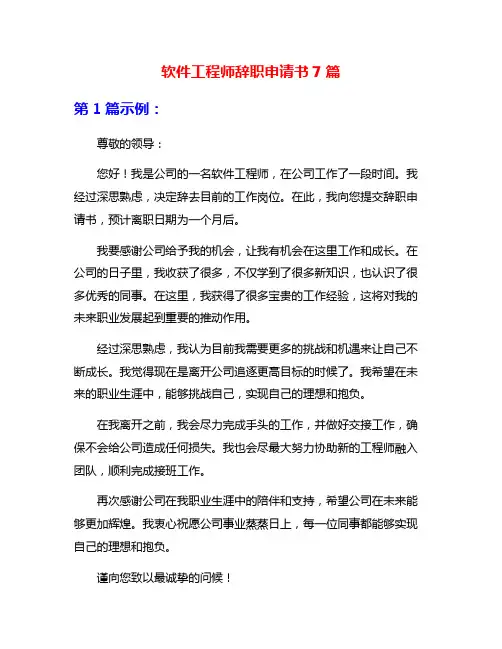 软件工程师辞职申请书 7 篇

第 1 篇示例：

尊敬的领导：

您好！我是公司的一名软件工程师，在公司工作了一段时间。我经过深思熟虑，决定辞去目前的工作岗位。在此，我向您提交辞职申请书，预计离职日期为一个月后。

我要感谢公司给予我的机会，让我有机会在这里工作和成长。在公司的日子里，我收获了很多，不仅学到了很多新知识，也认识了很多优秀的同事。在这里，我获得了很多宝贵的工作经验，这将对我的未来职业发展起到重要的推动作用。

经过深思熟虑，我认为目前我需要更多的挑战和机遇来让自己不断成长。我觉得现在是离开公司追逐更高目标的时候了。我希望在未来的职业生涯中，能够挑战自己，实现自己的理想和抱负。

在我离开之前，我会尽力完成手头的工作，并做好交接工作，确保不会给公司造成任何损失。我也会尽最大努力协助新的工程师融入团队，顺利完成接班工作。

再次感谢公司在我职业生涯中的陪伴和支持，希望公司在未来能够更加辉煌。我衷心祝愿公司事业蒸蒸日上，每一位同事都能够实现自己的理想和抱负。

谨向您致以最诚挚的问候！